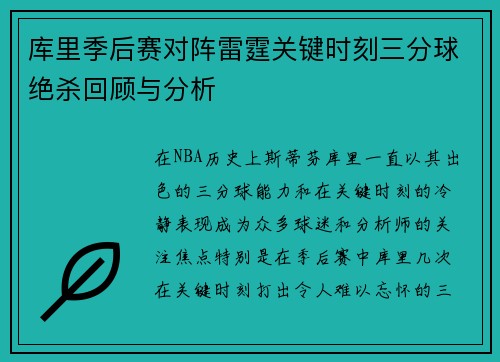 库里季后赛对阵雷霆关键时刻三分球绝杀回顾与分析

在NBA历史上斯蒂芬库里一直以其出色的三分球能力和在关键时刻的冷静表现成为众多球迷和分析师的关注焦点特别是在季后赛中库里几次在关键时刻打出令人难以忘怀的三